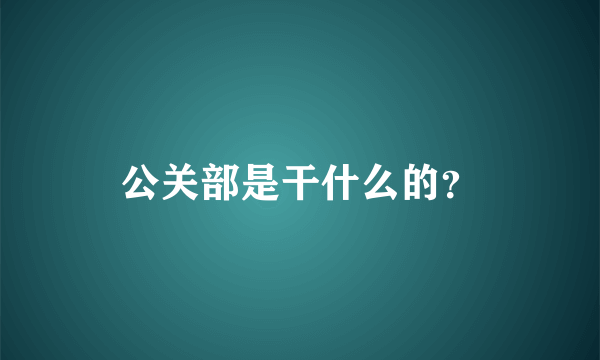 公关部是干什么的?